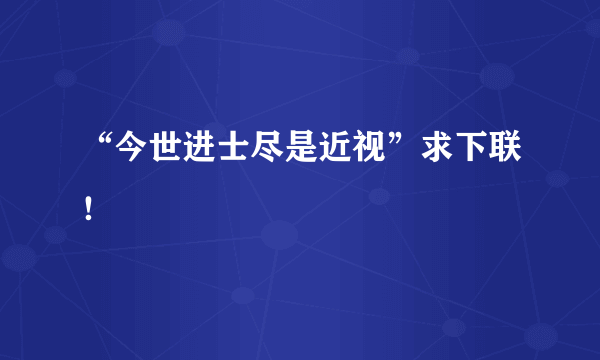 “今世进士尽是近视”求下联！